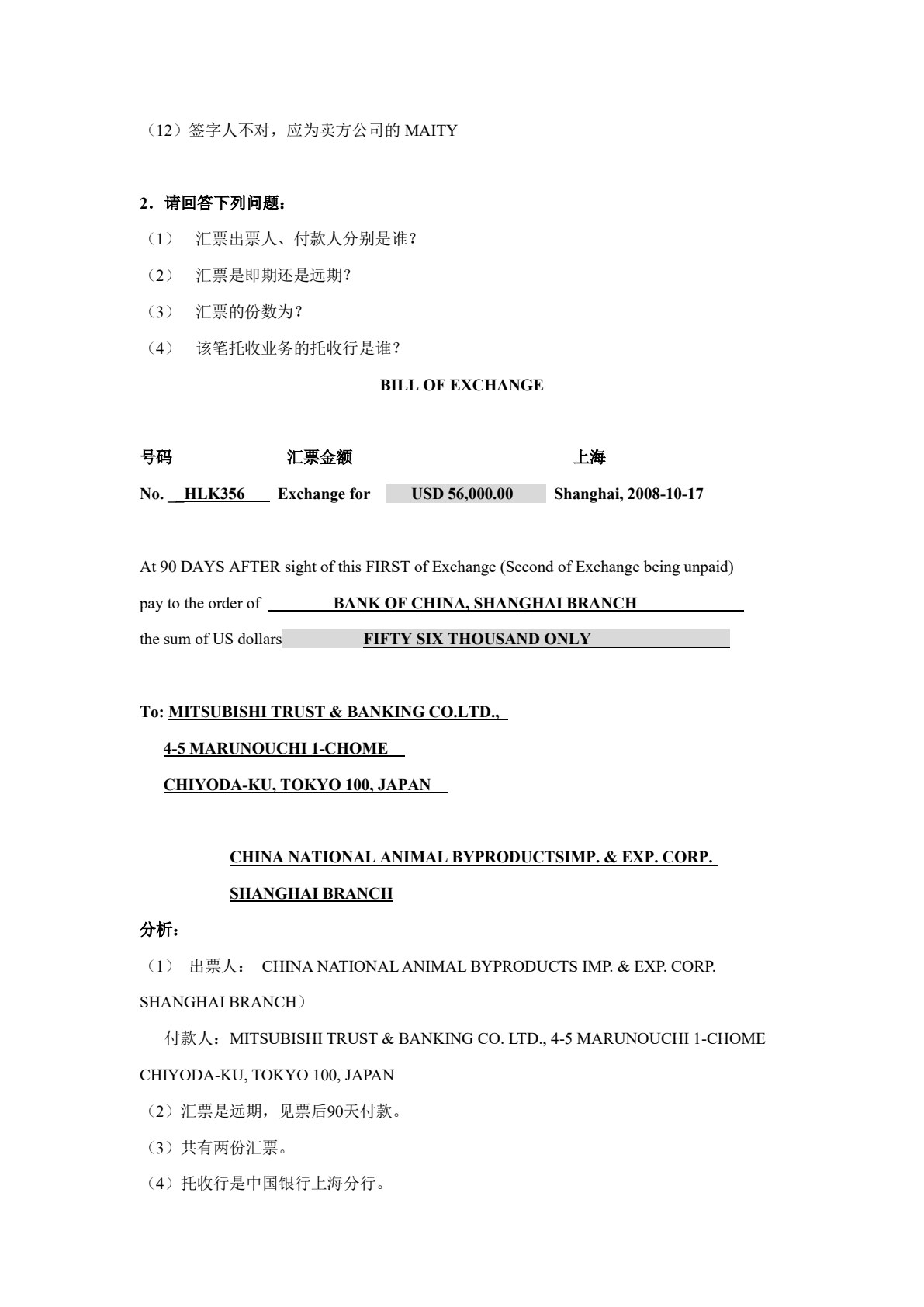 （12）签字人不对，应为卖方公司的 MAITY

2．请回答下列问题：

（1）　汇票出票人、付款人分别是谁？

（2）　汇票是即期还是远期？

（3）　汇票的份数为？

（4）　该笔托收业务的托收行是谁？

BILL OF EXCHANGE

号码　　　　　　汇票金额　　　　　　　　上海

No. HLK356 Exchange for USD 56,000.00 Shanghai, 2008-10-17

At 90 DAYS AFTER sight of this FIRST of Exchange (Second of Exchange being unpaid)

pay to the order of BANK OF CHINA, SHANGHAI BRANCH

the sum of US dollars FIFTY SIX THOUSAND ONLY

To: MITSUBISHI TRUST & BANKING CO.LTD.,

4-5 MARUNOUCHI 1-CHOME

CHIYODA-KU, TOKYO 100, JAPAN

CHINA NATIONAL ANIMAL BYPRODUCTSIMP. & EXP. CORP.

SHANGHAI BRANCH

分析：

（1） 出票人： CHINA NATIONAL ANIMAL BYPRODUCTS IMP. & EXP. CORP. SHANGHAI BRANCH）

付款人：MITSUBISHI TRUST & BANKING CO. LTD., 4-5 MARUNOUCHI 1-CHOME CHIYODA-KU, TOKYO 100, JAPAN

（2）汇票是远期，见票后90天付款。

（3）共有两份汇票。

（4）托收行是中国银行上海分行。